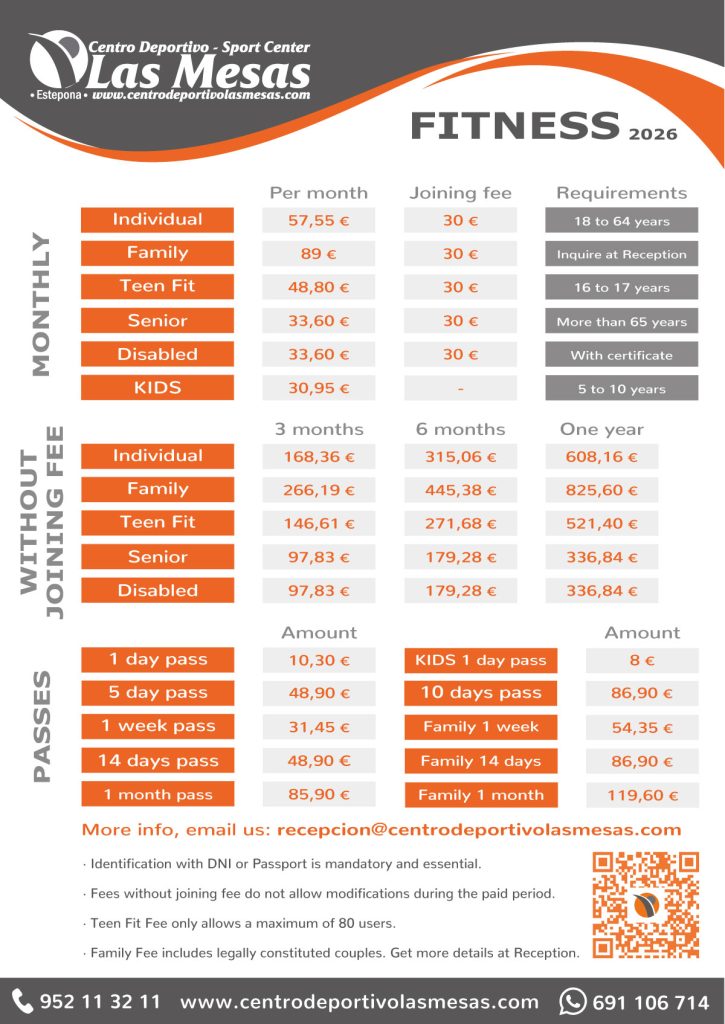 Centro Deportivo - Sport Center
Las Mesas
• Estepona • www.centrodeportivolasmesas.com

FITNESS 2026

MONTHLY

|  | Per month | Joining fee | Requirements |
|---|---|---|---|
| Individual | 57,55 € | 30 € | 18 to 64 years |
| Family | 89 € | 30 € | Inquire at Reception |
| Teen Fit | 48,80 € | 30 € | 16 to 17 years |
| Senior | 33,60 € | 30 € | More than 65 years |
| Disabled | 33,60 € | 30 € | With certificate |
| KIDS | 30,95 € | - | 5 to 10 years |

WITHOUT JOINING FEE

|  | 3 months | 6 months | One year |
|---|---|---|---|
| Individual | 168,36 € | 315,06 € | 608,16 € |
| Family | 266,19 € | 445,38 € | 825,60 € |
| Teen Fit | 146,61 € | 271,68 € | 521,40 € |
| Senior | 97,83 € | 179,28 € | 336,84 € |
| Disabled | 97,83 € | 179,28 € | 336,84 € |

PASSES

|  | Amount |  | Amount |
|---|---|---|---|
| 1 day pass | 10,30 € | KIDS 1 day pass | 8 € |
| 5 day pass | 48,90 € | 10 days pass | 86,90 € |
| 1 week pass | 31,45 € | Family 1 week | 54,35 € |
| 14 days pass | 48,90 € | Family 14 days | 86,90 € |
| 1 month pass | 85,90 € | Family 1 month | 119,60 € |

More info, email us: recepcion@centrodeportivolasmesas.com

· Identification with DNI or Passport is mandatory and essential.

· Fees without joining fee do not allow modifications during the paid period.

· Teen Fit Fee only allows a maximum of 80 users.

· Family Fee includes legally constituted couples. Get more details at Reception.

952 11 32 11 www.centrodeportivolasmesas.com 691 106 714